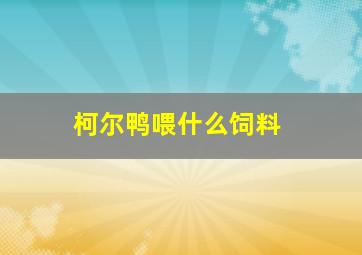 柯尔鸭喂什么饲料